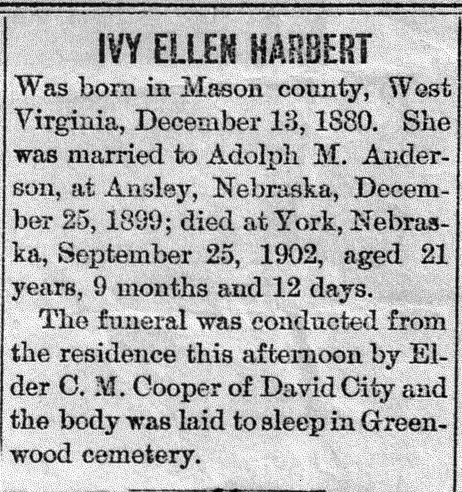 IVY ELLEN HARBERT

Was born in Mason county, West Virginia, December 13, 1880. She was married to Adolph M. Anderson, at Ansley, Nebraska, December 25, 1899; died at York, Nebraska, September 25, 1902, aged 21 years, 9 months and 12 days.

The funeral was conducted from the residence this afternoon by Elder C. M. Cooper of David City and the body was laid to sleep in Greenwood cemetery.